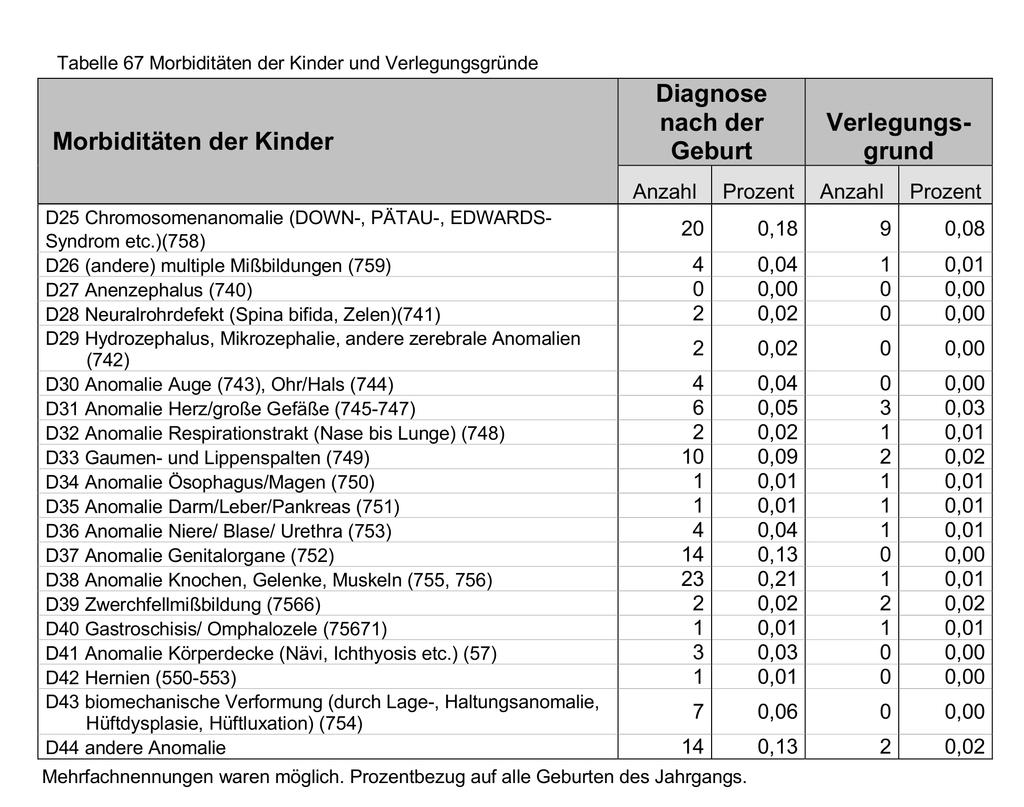 Tabelle 67 Morbiditäten der Kinder und Verlegungsgründe

| Morbiditäten der Kinder | Diagnose nach der Geburt | | Verlegungsgrund | |
|---|---|---|---|---|
| | Anzahl | Prozent | Anzahl | Prozent |
| D25 Chromosomenanomalie (DOWN-, PÄTAU-, EDWARDS-Syndrom etc.)(758) | 20 | 0,18 | 9 | 0,08 |
| D26 (andere) multiple Mißbildungen (759) | 4 | 0,04 | 1 | 0,01 |
| D27 Anenzephalus (740) | 0 | 0,00 | 0 | 0,00 |
| D28 Neuralrohrdefekt (Spina bifida, Zelen)(741) | 2 | 0,02 | 0 | 0,00 |
| D29 Hydrozephalus, Mikrozephalie, andere zerebrale Anomalien (742) | 2 | 0,02 | 0 | 0,00 |
| D30 Anomalie Auge (743), Ohr/Hals (744) | 4 | 0,04 | 0 | 0,00 |
| D31 Anomalie Herz/große Gefäße (745-747) | 6 | 0,05 | 3 | 0,03 |
| D32 Anomalie Respirationstrakt (Nase bis Lunge) (748) | 2 | 0,02 | 1 | 0,01 |
| D33 Gaumen- und Lippenspalten (749) | 10 | 0,09 | 2 | 0,02 |
| D34 Anomalie Ösophagus/Magen (750) | 1 | 0,01 | 1 | 0,01 |
| D35 Anomalie Darm/Leber/Pankreas (751) | 1 | 0,01 | 1 | 0,01 |
| D36 Anomalie Niere/ Blase/ Urethra (753) | 4 | 0,04 | 1 | 0,01 |
| D37 Anomalie Genitalorgane (752) | 14 | 0,13 | 0 | 0,00 |
| D38 Anomalie Knochen, Gelenke, Muskeln (755, 756) | 23 | 0,21 | 1 | 0,01 |
| D39 Zwerchfellmißbildung (7566) | 2 | 0,02 | 2 | 0,02 |
| D40 Gastroschisis/ Omphalozele (75671) | 1 | 0,01 | 1 | 0,01 |
| D41 Anomalie Körperdecke (Nävi, Ichthyosis etc.) (57) | 3 | 0,03 | 0 | 0,00 |
| D42 Hernien (550-553) | 1 | 0,01 | 0 | 0,00 |
| D43 biomechanische Verformung (durch Lage-, Haltungsanomalie, Hüftdysplasie, Hüftluxation) (754) | 7 | 0,06 | 0 | 0,00 |
| D44 andere Anomalie | 14 | 0,13 | 2 | 0,02 |

Mehrfachnennungen waren möglich. Prozentbezug auf alle Geburten des Jahrgangs.